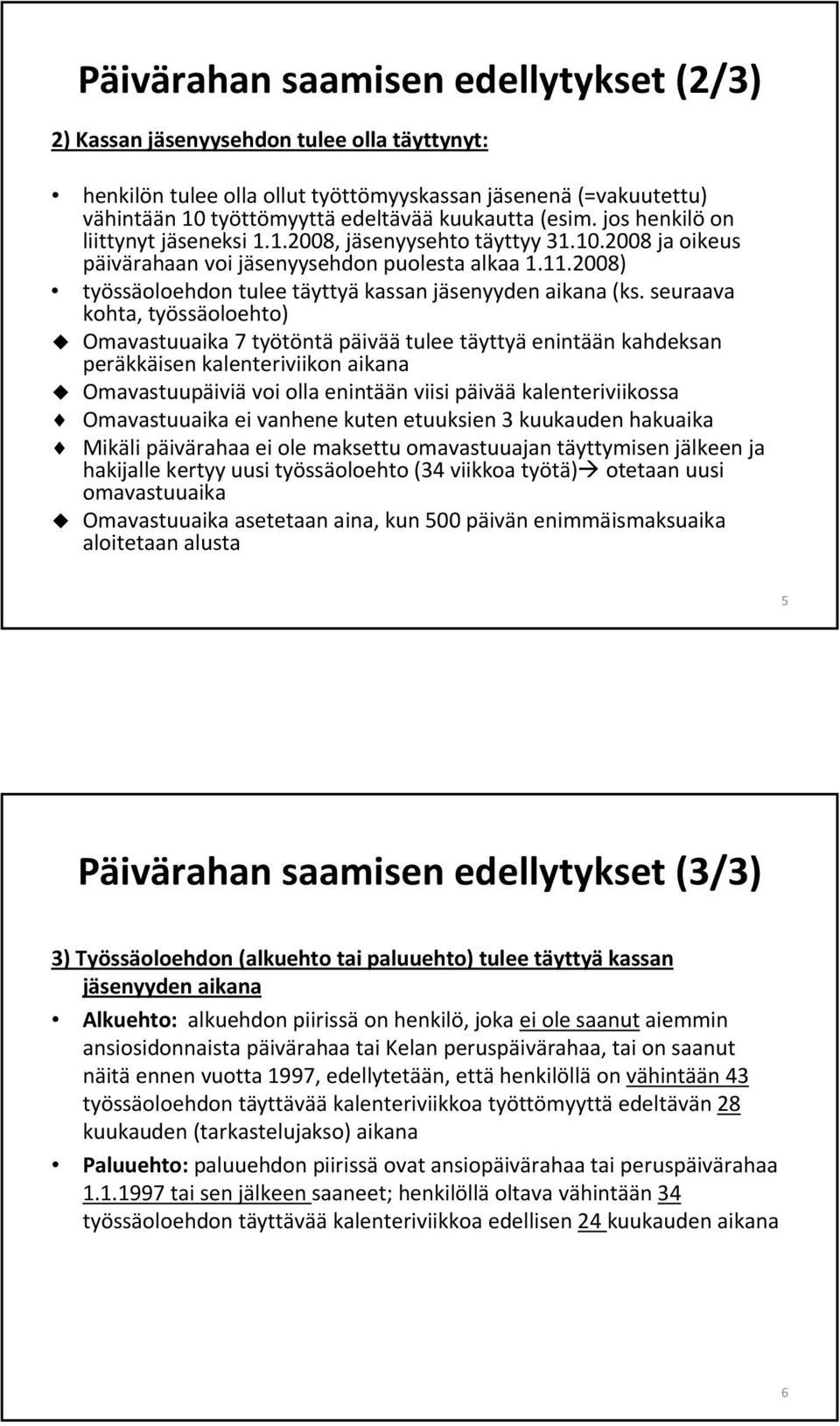 Päivärahan saamisen edellytykset (2/3)

2) Kassan jäsenyysehdon tulee olla täyttynyt:

• henkilön tulee olla ollut työttömyyskassan jäsenenä (=vakuutettu) vähintään 10 työttömyyttä edeltävää kuukautta (esim. jos henkilö on liittynyt jäseneksi 1.1.2008, jäsenyysehto täyttyy 31.10.2008 ja oikeus päivärahaan voi jäsenyysehdon puolesta alkaa 1.11.2008)

• työssäoloehdon tulee täyttyä kassan jäsenyyden aikana (ks. seuraava kohta, työssäoloehto)

◆ Omavastuuaika 7 työtöntä päivää tulee täyttyä enintään kahdeksan peräkkäisen kalenteriviikon aikana

◆ Omavastuupäiviä voi olla enintään viisi päivää kalenteriviikossa

◆ Omavastuuaika ei vanhene kuten etuuksien 3 kuukauden hakuaika

◆ Mikäli päivärahaa ei ole maksettu omavastuuajan täyttymisen jälkeen ja hakijalle kertyy uusi työssäoloehto (34 viikkoa työtä)→ otetaan uusi omavastuuaika

◆ Omavastuuaika asetetaan aina, kun 500 päivän enimmäismaksuaika aloitetaan alusta

5

Päivärahan saamisen edellytykset (3/3)

3) Työssäoloehdon (alkuehto tai paluuehto) tulee täyttyä kassan jäsenyyden aikana

• Alkuehto: alkuehdon piirissä on henkilö, joka ei ole saanut aiemmin ansiosidonnaista päivärahaa tai Kelan peruspäivärahaa, tai on saanut näitä ennen vuotta 1997, edellytetään, että henkilöllä on vähintään 43 työssäoloehdon täyttävää kalenteriviikkoa työttömyyttä edeltävän 28 kuukauden (tarkastelujakso) aikana

• Paluuehto: paluuehdon piirissä ovat ansiopäivärahaa tai peruspäivärahaa 1.1.1997 tai sen jälkeen saaneet; henkilöllä oltava vähintään 34 työssäoloehdon täyttävää kalenteriviikkoa edellisen 24 kuukauden aikana

6